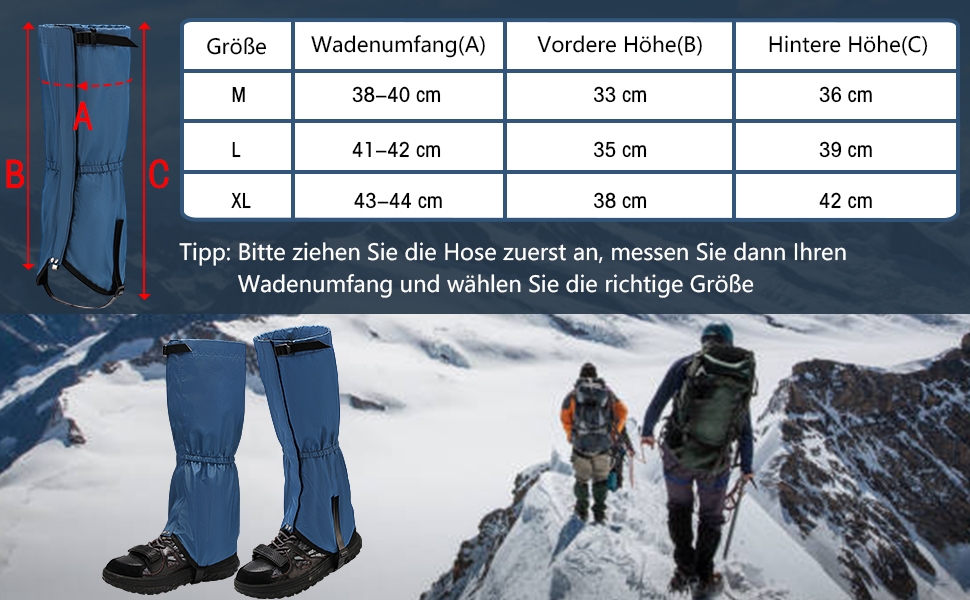 A

B

C

| Größe | Wadenumfang(A) | Vordere Höhe(B) | Hintere Höhe(C) |
|---|---|---|---|
| M | 38–40 cm | 33 cm | 36 cm |
| L | 41–42 cm | 35 cm | 39 cm |
| XL | 43–44 cm | 38 cm | 42 cm |

Tipp: Bitte ziehen Sie die Hose zuerst an, messen Sie dann Ihren Wadenumfang und wählen Sie die richtige Größe